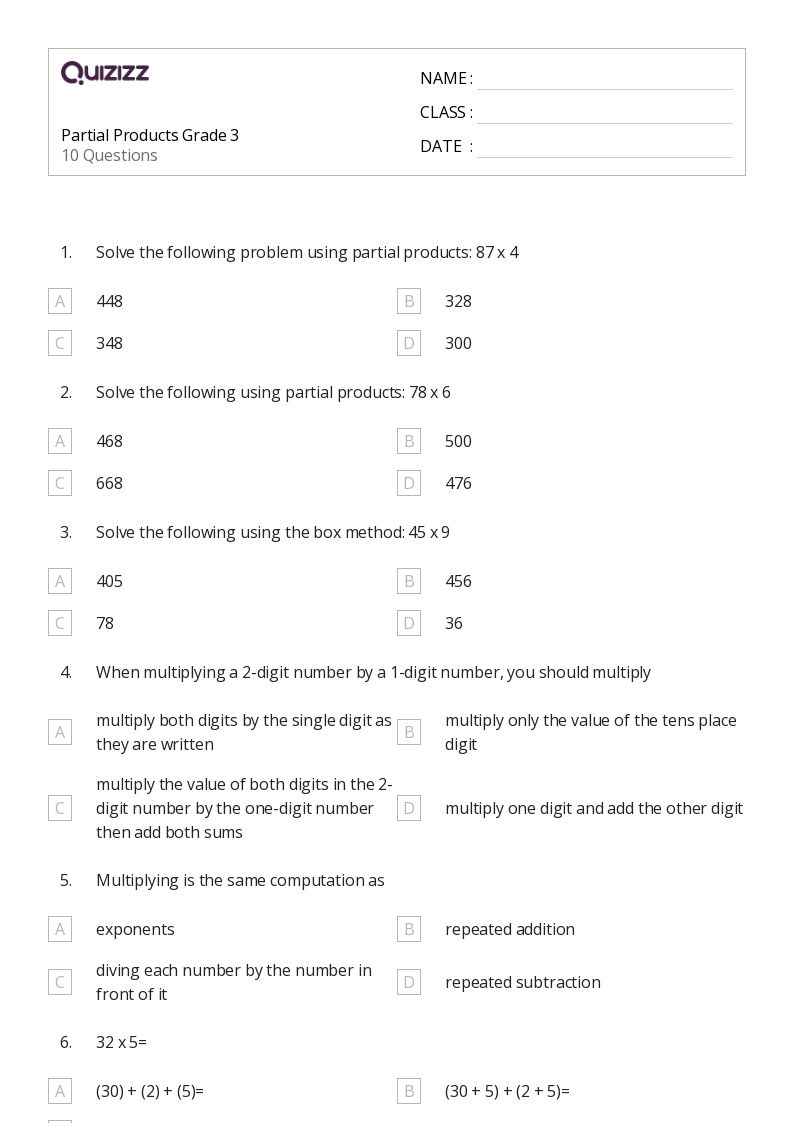 QUIZIZZ

Partial Products Grade 3
10 Questions

NAME :
CLASS :
DATE :

1. Solve the following problem using partial products: 87 x 4

A 448
B 328
C 348
D 300

2. Solve the following using partial products: 78 x 6

A 468
B 500
C 668
D 476

3. Solve the following using the box method: 45 x 9

A 405
B 456
C 78
D 36

4. When multiplying a 2-digit number by a 1-digit number, you should multiply

A multiply both digits by the single digit as they are written
B multiply only the value of the tens place digit
C multiply the value of both digits in the 2-digit number by the one-digit number then add both sums
D multiply one digit and add the other digit

5. Multiplying is the same computation as

A exponents
B repeated addition
C diving each number by the number in front of it
D repeated subtraction

6. 32 x 5=

A (30) + (2) + (5)=
B (30 + 5) + (2 + 5)=